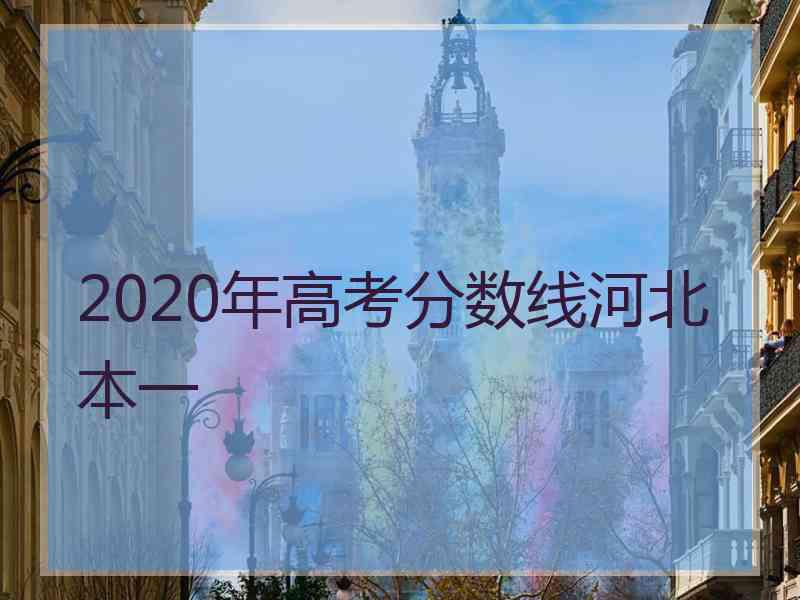 2020年高考分数线河北本一